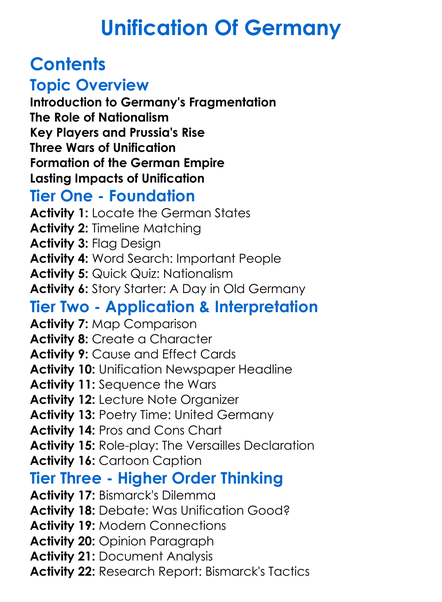 Unification Of Germany

Contents

Topic Overview

Introduction to Germany's Fragmentation
The Role of Nationalism
Key Players and Prussia's Rise
Three Wars of Unification
Formation of the German Empire
Lasting Impacts of Unification

Tier One - Foundation

Activity 1: Locate the German States
Activity 2: Timeline Matching
Activity 3: Flag Design
Activity 4: Word Search: Important People
Activity 5: Quick Quiz: Nationalism
Activity 6: Story Starter: A Day in Old Germany

Tier Two - Application & Interpretation

Activity 7: Map Comparison
Activity 8: Create a Character
Activity 9: Cause and Effect Cards
Activity 10: Unification Newspaper Headline
Activity 11: Sequence the Wars
Activity 12: Lecture Note Organizer
Activity 13: Poetry Time: United Germany
Activity 14: Pros and Cons Chart
Activity 15: Role-play: The Versailles Declaration
Activity 16: Cartoon Caption

Tier Three - Higher Order Thinking

Activity 17: Bismarck's Dilemma
Activity 18: Debate: Was Unification Good?
Activity 19: Modern Connections
Activity 20: Opinion Paragraph
Activity 21: Document Analysis
Activity 22: Research Report: Bismarck's Tactics